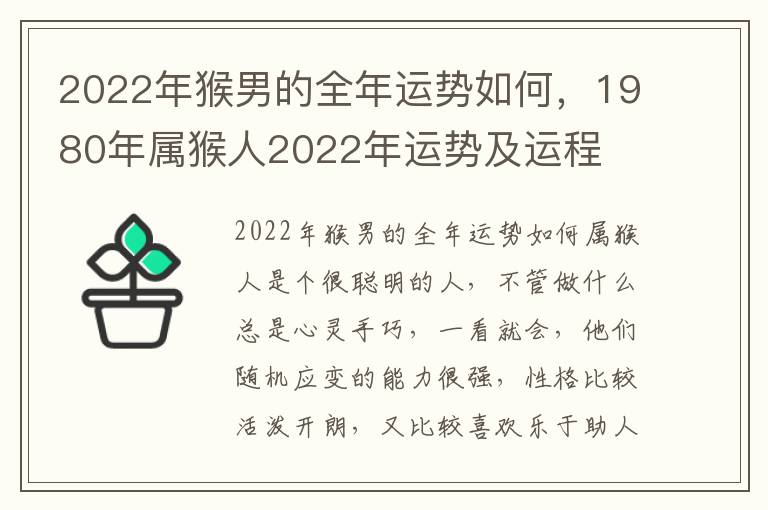 2022年猴男的全年运势如何，1980年属猴人2022年运势及运程

2022年猴男的全年运势如何属猴人是个很聪明的人，不管做什么总是心灵手巧，一看就会，他们随机应变的能力很强，性格比较活泼开朗，又比较喜欢乐于助人